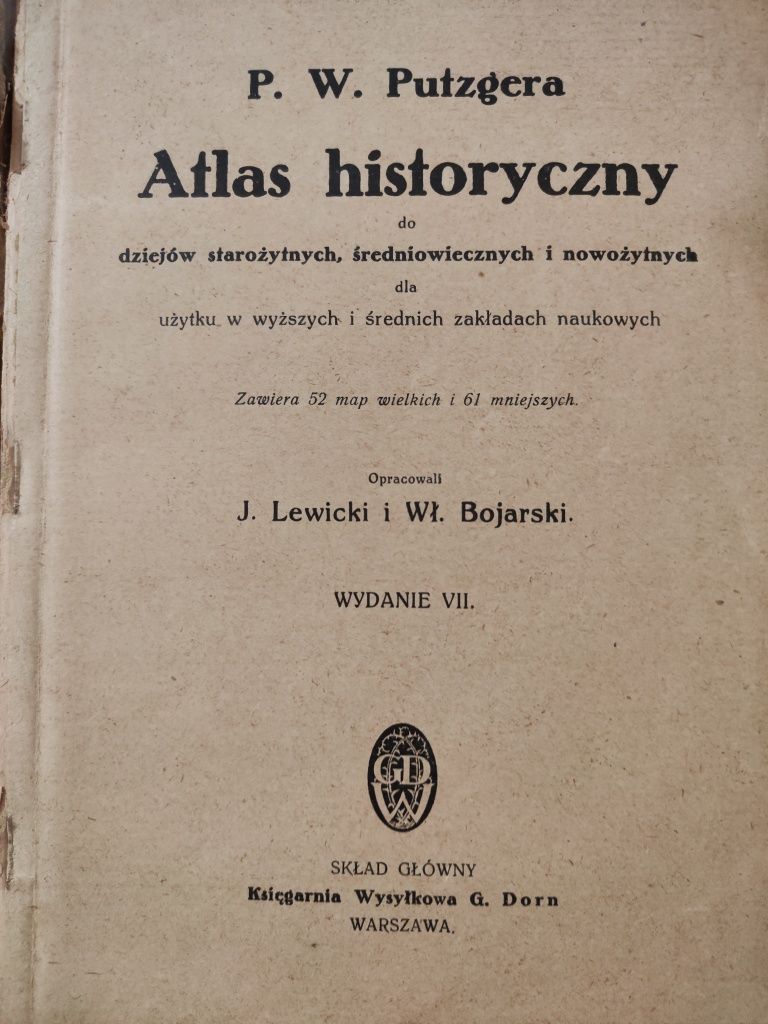 P. W. Putzgera

Atlas historyczny

do

dziejów starożytnych, średniowiecznych i nowożytnych

dla

użytku w wyższych i średnich zakładach naukowych

Zawiera 52 map wielkich i 61 mniejszych.

Opracowali

J. Lewicki i Wł. Bojarski.

WYDANIE VII.

GD

SKŁAD GŁÓWNY

Księgarnia Wysyłkowa G. Dorn

WARSZAWA.